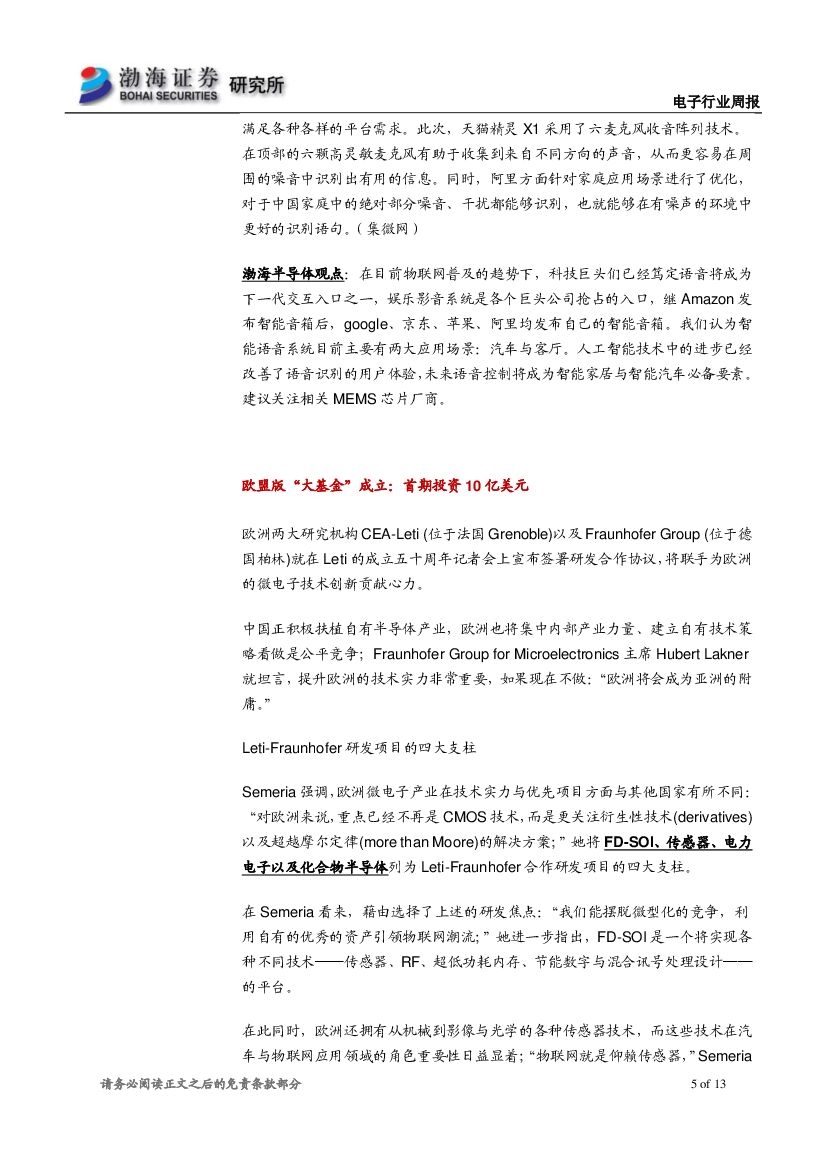 渤海证券 BOHAI SECURITIES 研究所

电子行业周报

满足各种各样的平台需求。此次，天猫精灵 X1 采用了六麦克风收音阵列技术。在顶部的六颗高灵敏麦克风有助于收集到来自不同方向的声音，从而更容易在周围的噪音中识别出有用的信息。同时，阿里方面针对家庭应用场景进行了优化，对于中国家庭中的绝对部分噪音、干扰都能够识别，也就能够在有噪声的环境中更好的识别语句。（集微网）

渤海半导体观点：在目前物联网普及的趋势下，科技巨头们已经笃定语音将成为下一代交互入口之一，娱乐影音系统是各个巨头公司抢占的入口，继 Amazon 发布智能音箱后，google、京东、苹果、阿里均发布自己的智能音箱。我们认为智能语音系统目前主要有两大应用场景：汽车与客厅。人工智能技术中的进步已经改善了语音识别的用户体验，未来语音控制将成为智能家居与智能汽车必备要素。建议关注相关 MEMS 芯片厂商。

欧盟版“大基金”成立：首期投资 10 亿美元

欧洲两大研究机构 CEA-Leti (位于法国 Grenoble)以及 Fraunhofer Group (位于德国柏林)就在 Leti 的成立五十周年记者会上宣布签署研发合作协议，将联手为欧洲的微电子技术创新贡献心力。

中国正积极扶植自有半导体产业，欧洲也将集中内部产业力量、建立自有技术策略看做是公平竞争；Fraunhofer Group for Microelectronics 主席 Hubert Lakner 就坦言，提升欧洲的技术实力非常重要，如果现在不做：“欧洲将会成为亚洲的附庸。”

Leti-Fraunhofer 研发项目的四大支柱

Semeria 强调，欧洲微电子产业在技术实力与优先项目方面与其他国家有所不同：“对欧洲来说，重点已经不再是 CMOS 技术，而是更关注衍生性技术(derivatives)以及超越摩尔定律(more than Moore)的解决方案；”她将 FD-SOI、传感器、电力电子以及化合物半导体列为 Leti-Fraunhofer 合作研发项目的四大支柱。

在 Semeria 看来，藉由选择了上述的研发焦点：“我们能摆脱微型化的竞争，利用自有的优秀的资产引领物联网潮流；”她进一步指出，FD-SOI 是一个将实现各种不同技术——传感器、RF、超低功耗内存、节能数字与混合讯号处理设计——的平台。

在此同时，欧洲还拥有从机械到影像与光学的各种传感器技术，而这些技术在汽车与物联网应用领域的角色重要性日益显着；“物联网就是仰赖传感器，”Semeria

请务必阅读正文之后的免责条款部分

5 of 13